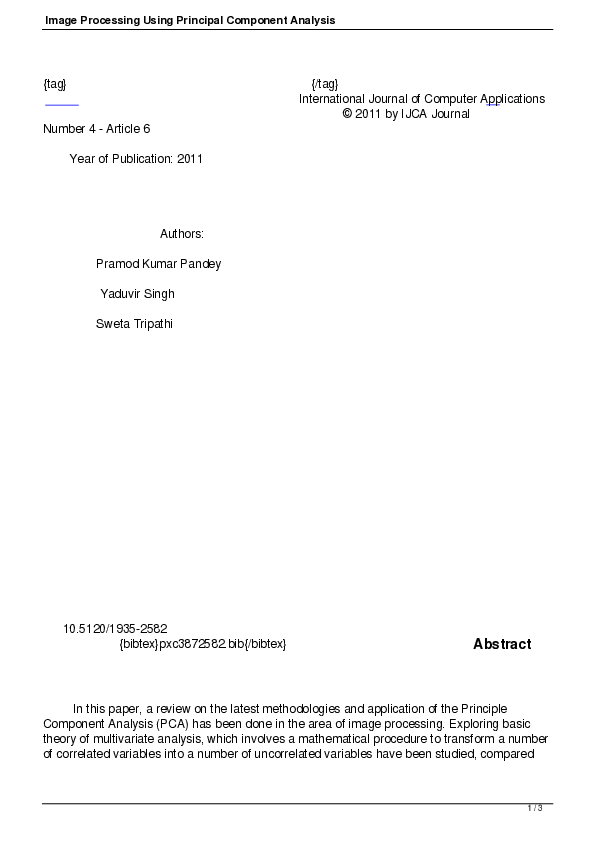 Image Processing Using Principal Component Analysis

{tag} {/tag}

International Journal of Computer Applications
© 2011 by IJCA Journal

Number 4 - Article 6

Year of Publication: 2011

Authors:

Pramod Kumar Pandey

Yaduvir Singh

Sweta Tripathi

10.5120/1935-2582
{bibtex}pxc3872582.bib{/bibtex}

Abstract

In this paper, a review on the latest methodologies and application of the Principle Component Analysis (PCA) has been done in the area of image processing. Exploring basic theory of multivariate analysis, which involves a mathematical procedure to transform a number of correlated variables into a number of uncorrelated variables have been studied, compared

1 / 3